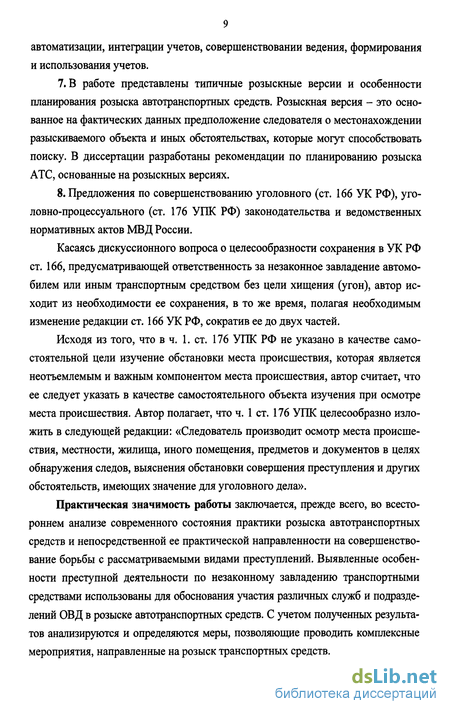 9

автоматизации, интеграции учетов, совершенствовании ведения, формирования и использования учетов.

7. В работе представлены типичные розыскные версии и особенности планирования розыска автотранспортных средств. Розыскная версия – это основанное на фактических данных предположение следователя о местонахождении разыскиваемого объекта и иных обстоятельствах, которые могут способствовать поиску. В диссертации разработаны рекомендации по планированию розыска АТС, основанные на розыскных версиях.

8. Предложения по совершенствованию уголовного (ст. 166 УК РФ), уголовно-процессуального (ст. 176 УПК РФ) законодательства и ведомственных нормативных актов МВД России.

Касаясь дискуссионного вопроса о целесообразности сохранения в УК РФ ст. 166, предусматривающей ответственность за незаконное завладение автомобилем или иным транспортным средством без цели хищения (угон), автор исходит из необходимости ее сохранения, в то же время, полагая необходимым изменение редакции ст. 166 УК РФ, сократив ее до двух частей.

Исходя из того, что в ч. 1. ст. 176 УПК РФ не указано в качестве самостоятельной цели изучение обстановки места происшествия, которая является неотъемлемым и важным компонентом места происшествия, автор считает, что ее следует указать в качестве самостоятельного объекта изучения при осмотре места происшествия. Автор полагает, что ч. 1 ст. 176 УПК целесообразно изложить в следующей редакции: «Следователь производит осмотр места происшествия, местности, жилища, иного помещения, предметов и документов в целях обнаружения следов, выяснения обстановки совершения преступления и других обстоятельств, имеющих значение для уголовного дела».

Практическая значимость работы заключается, прежде всего, во всестороннем анализе современного состояния практики розыска автотранспортных средств и непосредственной ее практической направленности на совершенствование борьбы с рассматриваемыми видами преступлений. Выявленные особенности преступной деятельности по незаконному завладению транспортными средствами использованы для обоснования участия различных служб и подразделений ОВД в розыске автотранспортных средств. С учетом полученных результатов анализируются и определяются меры, позволяющие проводить комплексные мероприятия, направленные на розыск транспортных средств.

dsLib.net
библиотека диссертаций